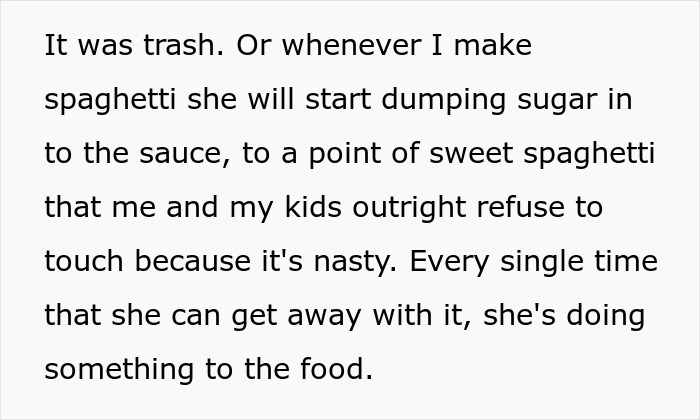 It was trash. Or whenever I make spaghetti she will start dumping sugar in to the sauce, to a point of sweet spaghetti that me and my kids outright refuse to touch because it's nasty. Every single time that she can get away with it, she's doing something to the food.